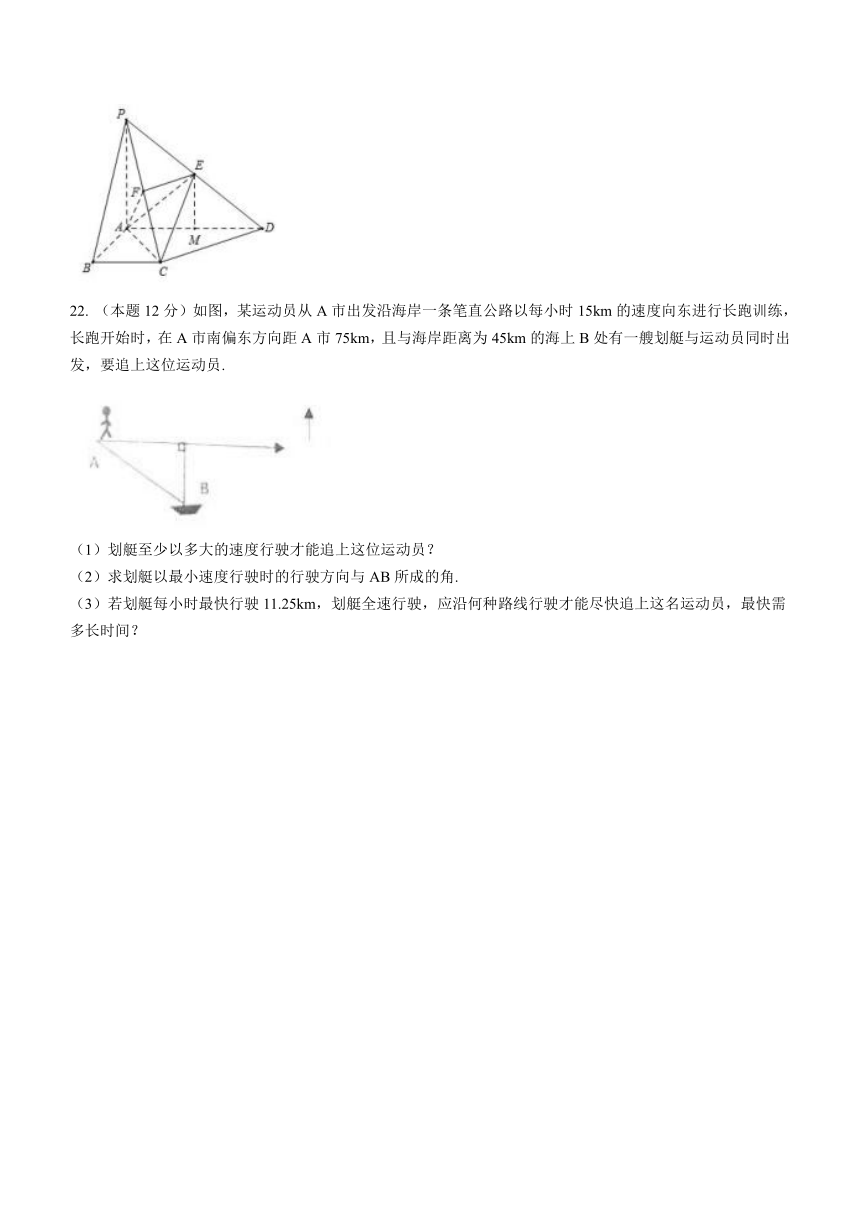 P
E
F
A
M
D
B
C

22. （本题 12 分）如图，某运动员从 A 市出发沿海岸一条笔直公路以每小时 15km 的速度向东进行长跑训练，长跑开始时，在 A 市南偏东方向距 A 市 75km，且与海岸距离为 45km 的海上 B 处有一艘划艇与运动员同时出发，要追上这位运动员.

A
B

（1）划艇至少以多大的速度行驶才能追上这位运动员？
（2）求划艇以最小速度行驶时的行驶方向与 AB 所成的角.
（3）若划艇每小时最快行驶 11.25km，划艇全速行驶，应沿何种路线行驶才能尽快追上这名运动员，最快需多长时间？